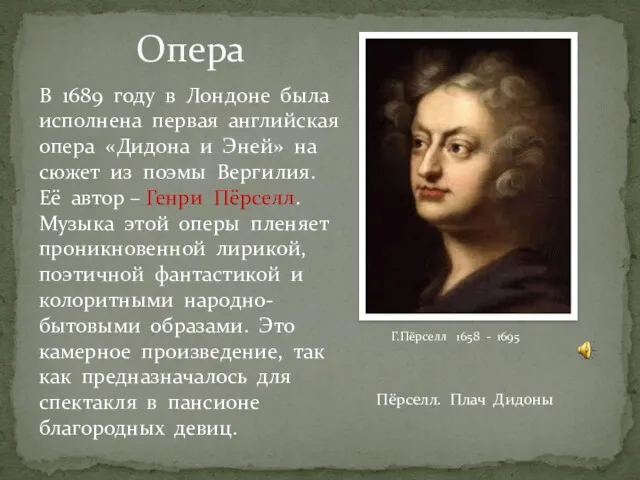 Опера

В 1689 году в Лондоне была исполнена первая английская опера «Дидона и Эней» на сюжет из поэмы Вергилия. Её автор – Генри Пёрселл. Музыка этой оперы пленяет проникновенной лирикой, поэтичной фантастикой и колоритными народно-бытовыми образами. Это камерное произведение, так как предназначалось для спектакля в пансионе благородных девиц.

Г.Пёрселл 1658 - 1695

Пёрселл. Плач Дидоны